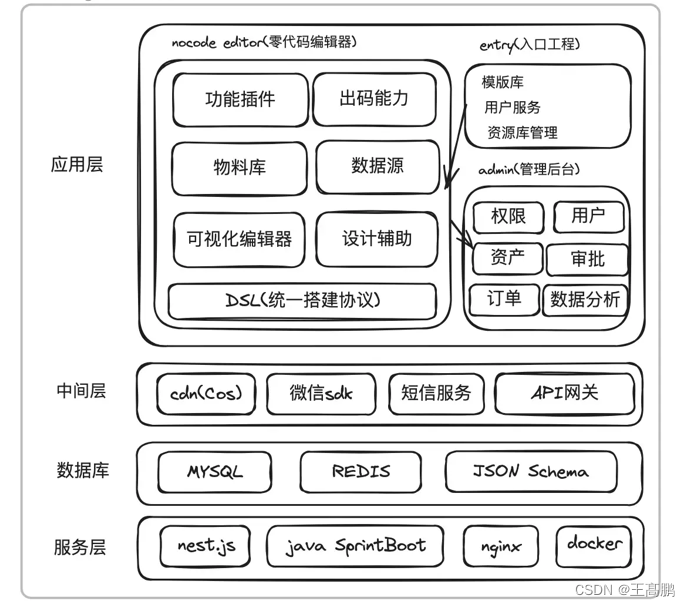 应用层

nocode editor(零代码编辑器)

功能插件
出码能力
物料库
数据源
可视化编辑器
设计辅助
DSL(统一搭建协议)

entry(入口工程)

模版库
用户服务
资源库管理

admin(管理后台)

权限
用户
资产
审批
订单
数据分析

中间层

cdn(Cos)
微信sdk
短信服务
API网关

数据库

MYSQL
REDIS
JSON Schema

服务层

nest.js
java SprintBoot
nginx
docker

CSDN @王高鹏